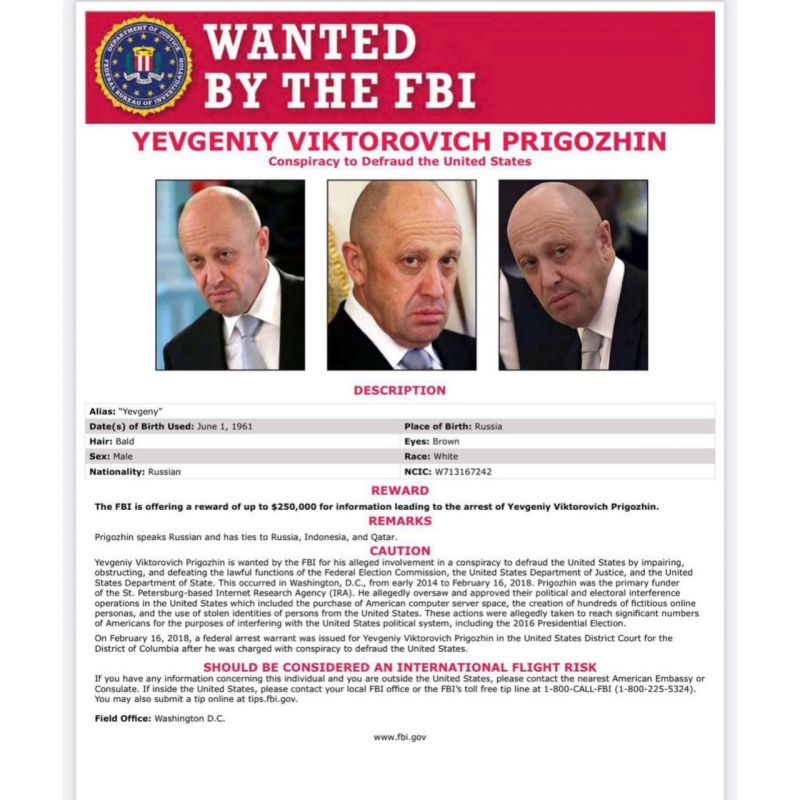 DEPARTMENT OF JUSTICE
FEDERAL BUREAU OF INVESTIGATION

WANTED BY THE FBI

YEVGENIY VIKTOROVICH PRIGOZHIN
Conspiracy to Defraud the United States

DESCRIPTION

| Alias: "Yevgeny" | |
|---|---|
| Date(s) of Birth Used: June 1, 1961 | Place of Birth: Russia |
| Hair: Bald | Eyes: Brown |
| Sex: Male | Race: White |
| Nationality: Russian | NCIC: W713167242 |

REWARD
The FBI is offering a reward of up to $250,000 for information leading to the arrest of Yevgeniy Viktorovich Prigozhin.

REMARKS
Prigozhin speaks Russian and has ties to Russia, Indonesia, and Qatar.

CAUTION
Yevgeniy Viktorovich Prigozhin is wanted by the FBI for his alleged involvement in a conspiracy to defraud the United States by impairing, obstructing, and defeating the lawful functions of the Federal Election Commission, the United States Department of Justice, and the United States Department of State. This occurred in Washington, D.C., from early 2014 to February 16, 2018. Prigozhin was the primary funder of the St. Petersburg-based Internet Research Agency (IRA). He allegedly oversaw and approved their political and electoral interference operations in the United States which included the purchase of American computer server space, the creation of hundreds of fictitious online personas, and the use of stolen identities of persons from the United States. These actions were allegedly taken to reach significant numbers of Americans for the purposes of interfering with the United States political system, including the 2016 Presidential Election.

On February 16, 2018, a federal arrest warrant was issued for Yevgeniy Viktorovich Prigozhin in the United States District Court for the District of Columbia after he was charged with conspiracy to defraud the United States.

SHOULD BE CONSIDERED AN INTERNATIONAL FLIGHT RISK
If you have any information concerning this individual and you are outside the United States, please contact the nearest American Embassy or Consulate. If inside the United States, please contact your local FBI office or the FBI's toll free tip line at 1-800-CALL-FBI (1-800-225-5324). You may also submit a tip online at tips.fbi.gov.

Field Office: Washington D.C.

www.fbi.gov